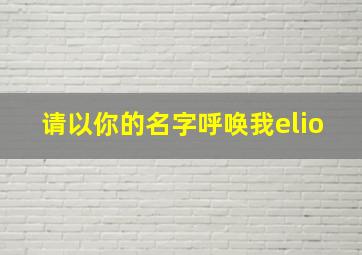 请以你的名字呼唤我elio